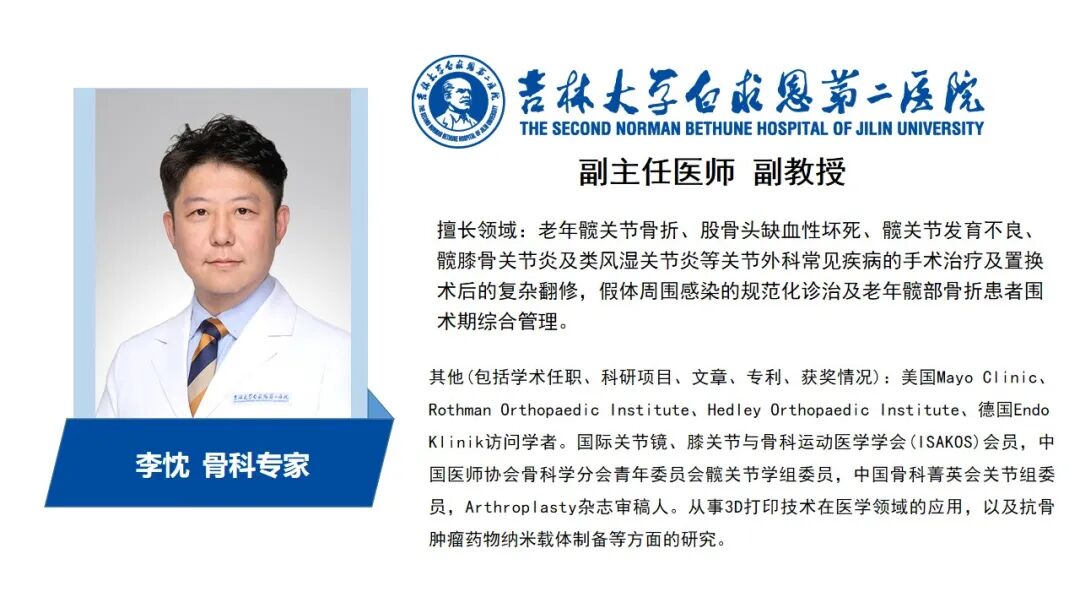 吉林大学白求恩第二医院
THE SECOND NORMAN BETHUNE HOSPITAL OF JILIN UNIVERSITY

副主任医师 副教授

擅长领域：老年髋关节骨折、股骨头缺血性坏死、髋关节发育不良、髋膝骨关节炎及类风湿关节炎等关节外科常见疾病的手术治疗及置换术后的复杂翻修，假体周围感染的规范化诊治及老年髋部骨折患者围术期综合管理。

其他(包括学术任职、科研项目、文章、专利、获奖情况)：美国Mayo Clinic、Rothman Orthopaedic Institute、Hedley Orthopaedic Institute、德国Endo Klinik访问学者。国际关节镜、膝关节与骨科运动医学学会(ISAKOS)会员，中国医师协会骨科学分会青年委员会髋关节学组委员，中国骨科菁英会关节组委员，Arthroplasty杂志审稿人。从事3D打印技术在医学领域的应用，以及抗骨肿瘤药物纳米载体制备等方面的研究。

李忱 骨科专家